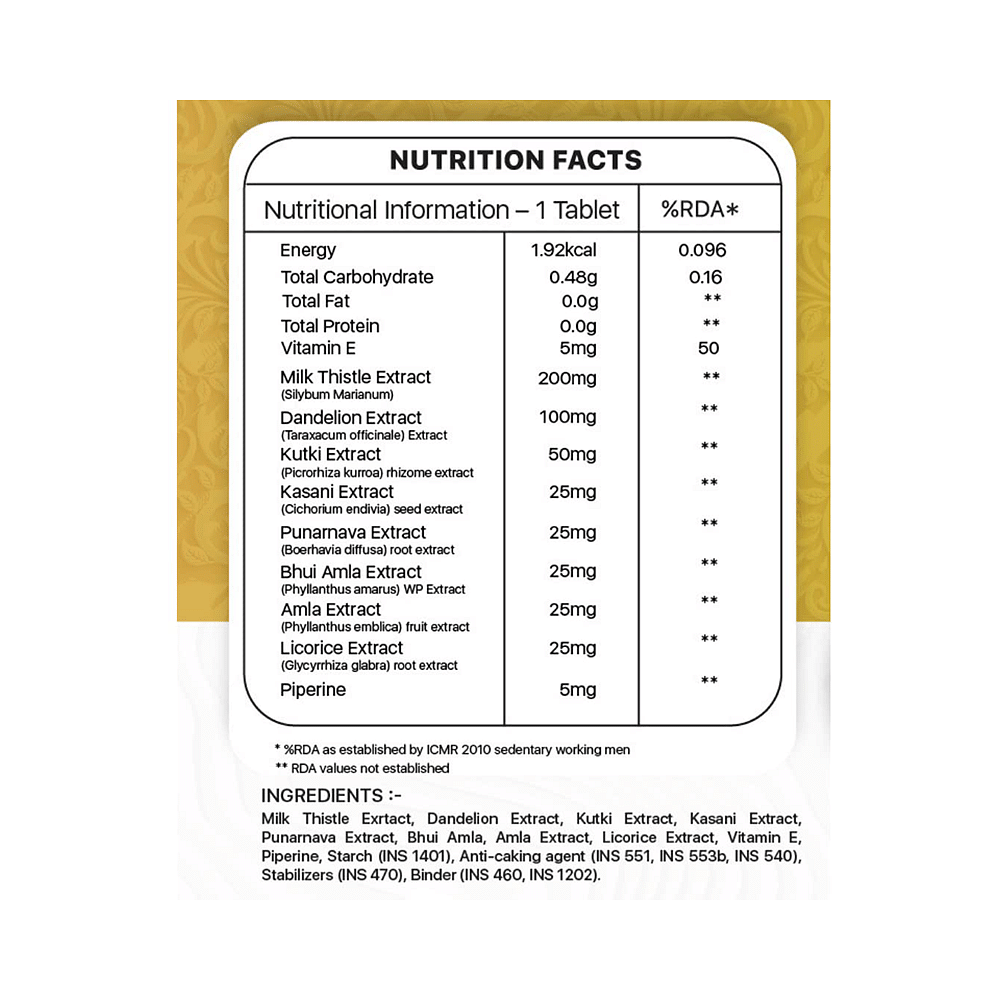 NUTRITION FACTS

| Nutritional Information – 1 Tablet | | %RDA* |
|---|---|---|
| Energy | 1.92kcal | 0.096 |
| Total Carbohydrate | 0.48g | 0.16 |
| Total Fat | 0.0g | ** |
| Total Protein | 0.0g | ** |
| Vitamin E | 5mg | 50 |
| Milk Thistle Extract (Silybum Marianum) | 200mg | ** |
| Dandelion Extract (Taraxacum officinale) Extract | 100mg | ** |
| Kutki Extract (Picrorhiza kurroa) rhizome extract | 50mg | ** |
| Kasani Extract (Cichorium endivia) seed extract | 25mg | ** |
| Punarnava Extract (Boerhavia diffusa) root extract | 25mg | ** |
| Bhui Amla Extract (Phyllanthus amarus) WP Extract | 25mg | ** |
| Amla Extract (Phyllanthus emblica) fruit extract | 25mg | ** |
| Licorice Extract (Glycyrrhiza glabra) root extract | 25mg | ** |
| Piperine | 5mg | ** |

* %RDA as established by ICMR 2010 sedentary working men
** RDA values not established

INGREDIENTS :-
Milk Thistle Exrtact, Dandelion Extract, Kutki Extract, Kasani Extract, Punarnava Extract, Bhui Amla, Amla Extract, Licorice Extract, Vitamin E, Piperine, Starch (INS 1401), Anti-caking agent (INS 551, INS 553b, INS 540), Stabilizers (INS 470), Binder (INS 460, INS 1202).